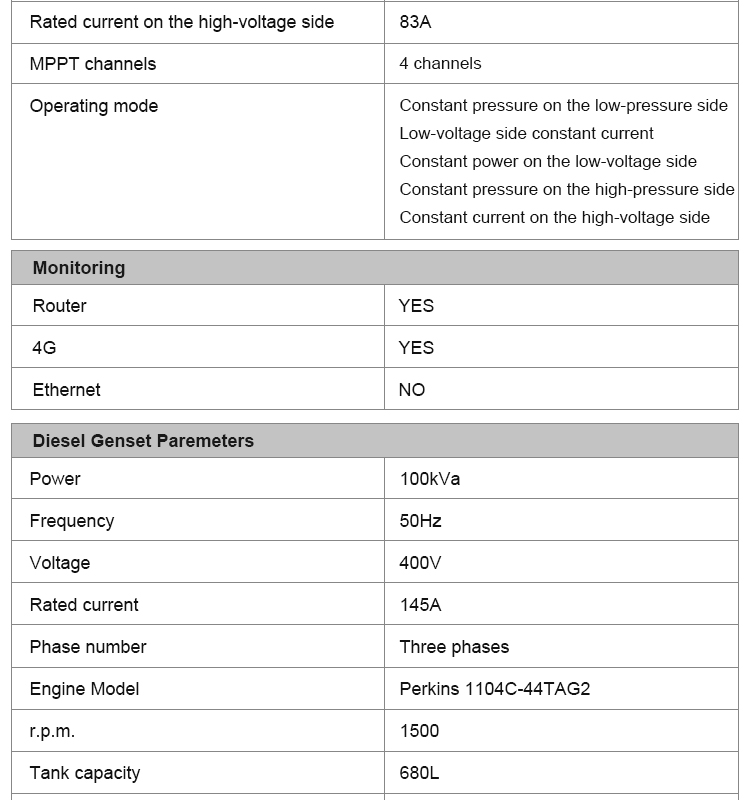 | Rated current on the high-voltage side | 83A |
|---|---|
| MPPT channels | 4 channels |
| Operating mode | Constant pressure on the low-pressure side Low-voltage side constant current Constant power on the low-voltage side Constant pressure on the high-pressure side Constant current on the high-voltage side |

| Monitoring | |
|---|---|
| Router | YES |
| 4G | YES |
| Ethernet | NO |

| Diesel Genset Paremeters | |
|---|---|
| Power | 100kVa |
| Frequency | 50Hz |
| Voltage | 400V |
| Rated current | 145A |
| Phase number | Three phases |
| Engine Model | Perkins 1104C-44TAG2 |
| r.p.m. | 1500 |
| Tank capacity | 680L |